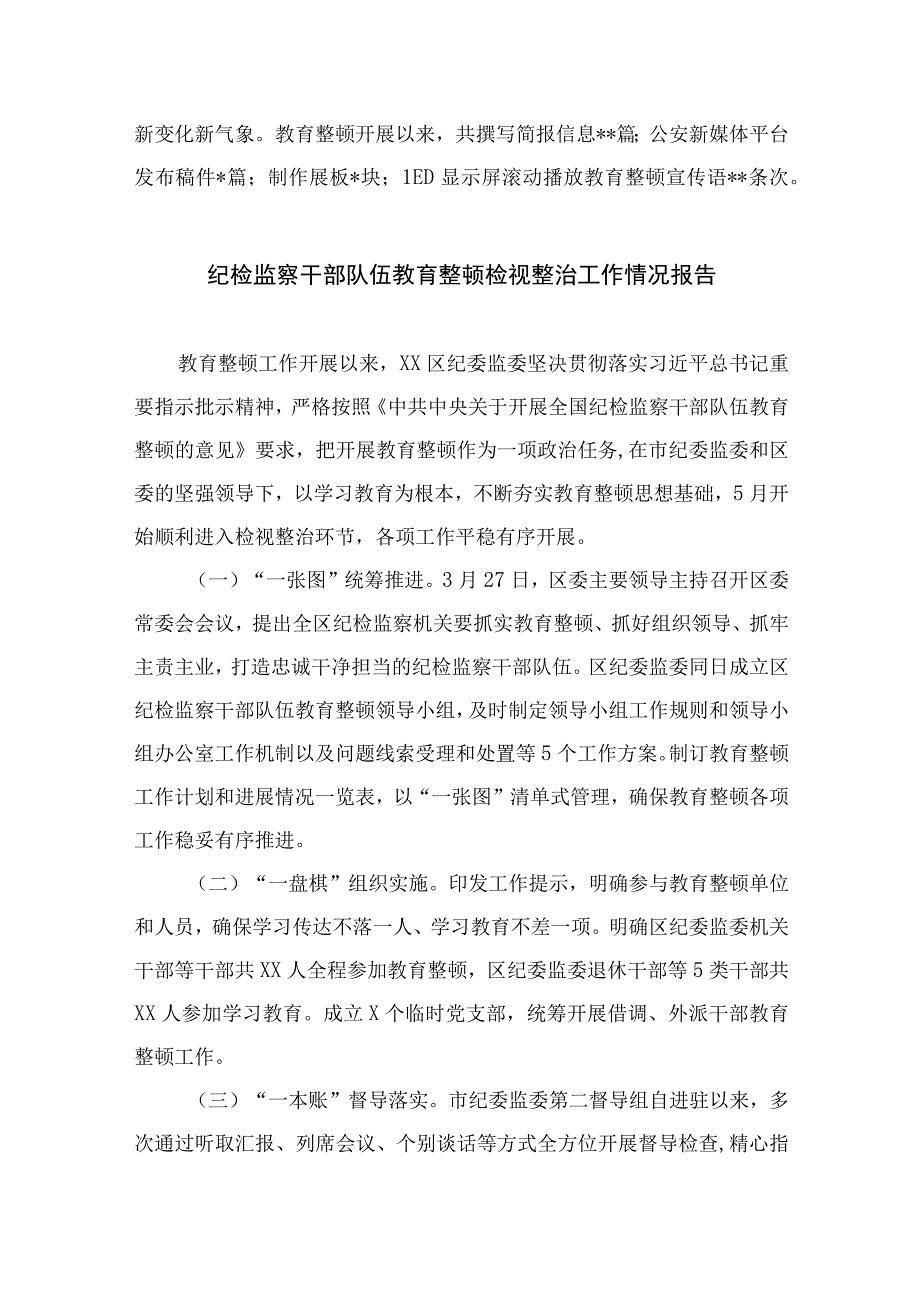 新变化新气象。教育整顿开展以来，共撰写简报信息**篇；公安新媒体平台发布稿件*篇；制作展板*块；1ED显示屏滚动播放教育整顿宣传语**条次。

纪检监察干部队伍教育整顿检视整治工作情况报告

教育整顿工作开展以来，XX区纪委监委坚决贯彻落实习近平总书记重要指示批示精神，严格按照《中共中央关于开展全国纪检监察干部队伍教育整顿的意见》要求，把开展教育整顿作为一项政治任务，在市纪委监委和区委的坚强领导下，以学习教育为根本，不断夯实教育整顿思想基础，5月开始顺利进入检视整治环节，各项工作平稳有序开展。

（一）“一张图”统筹推进。3月27日，区委主要领导主持召开区委常委会会议，提出全区纪检监察机关要抓实教育整顿、抓好组织领导、抓牢主责主业，打造忠诚干净担当的纪检监察干部队伍。区纪委监委同日成立区纪检监察干部队伍教育整顿领导小组，及时制定领导小组工作规则和领导小组办公室工作机制以及问题线索受理和处置等5个工作方案。制订教育整顿工作计划和进展情况一览表，以“一张图”清单式管理，确保教育整顿各项工作稳妥有序推进。

（二）“一盘棋”组织实施。印发工作提示，明确参与教育整顿单位和人员，确保学习传达不落一人、学习教育不差一项。明确区纪委监委机关干部等干部共XX人全程参加教育整顿，区纪委监委退休干部等5类干部共XX人参加学习教育。成立X个临时党支部，统筹开展借调、外派干部教育整顿工作。

（三）“一本账”督导落实。市纪委监委第二督导组自进驻以来，多次通过听取汇报、列席会议、个别谈话等方式全方位开展督导检查，精心指